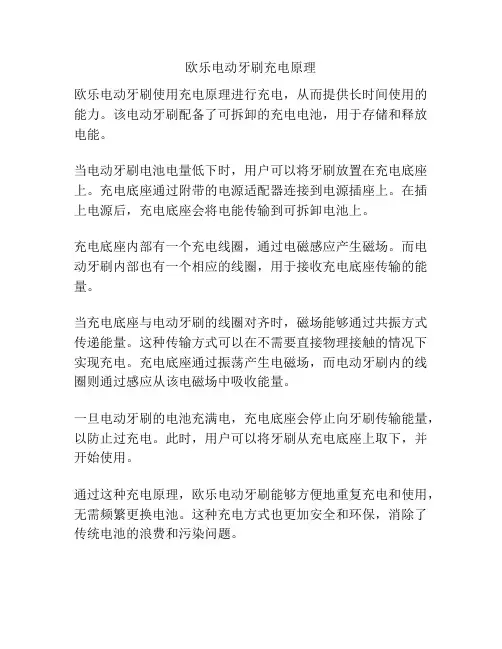 欧乐电动牙刷充电原理

欧乐电动牙刷使用充电原理进行充电，从而提供长时间使用的能力。该电动牙刷配备了可拆卸的充电电池，用于存储和释放电能。

当电动牙刷电池电量低下时，用户可以将牙刷放置在充电底座上。充电底座通过附带的电源适配器连接到电源插座上。在插上电源后，充电底座会将电能传输到可拆卸电池上。

充电底座内部有一个充电线圈，通过电磁感应产生磁场。而电动牙刷内部也有一个相应的线圈，用于接收充电底座传输的能量。

当充电底座与电动牙刷的线圈对齐时，磁场能够通过共振方式传递能量。这种传输方式可以在不需要直接物理接触的情况下实现充电。充电底座通过振荡产生电磁场，而电动牙刷内的线圈则通过感应从该电磁场中吸收能量。

一旦电动牙刷的电池充满电，充电底座会停止向牙刷传输能量，以防止过充电。此时，用户可以将牙刷从充电底座上取下，并开始使用。

通过这种充电原理，欧乐电动牙刷能够方便地重复充电和使用，无需频繁更换电池。这种充电方式也更加安全和环保，消除了传统电池的浪费和污染问题。